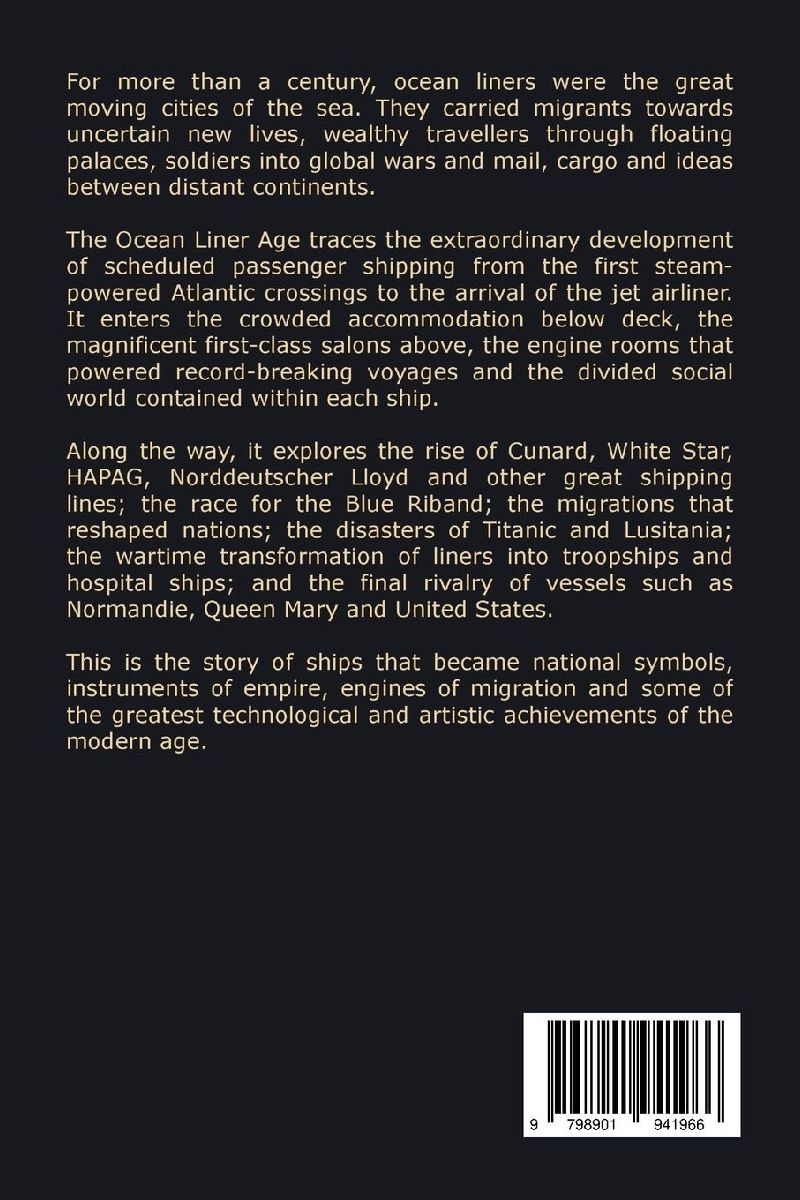 For more than a century, ocean liners were the great moving cities of the sea. They carried migrants towards uncertain new lives, wealthy travellers through floating palaces, soldiers into global wars and mail, cargo and ideas between distant continents.

The Ocean Liner Age traces the extraordinary development of scheduled passenger shipping from the first steam-powered Atlantic crossings to the arrival of the jet airliner. It enters the crowded accommodation below deck, the magnificent first-class salons above, the engine rooms that powered record-breaking voyages and the divided social world contained within each ship.

Along the way, it explores the rise of Cunard, White Star, HAPAG, Norddeutscher Lloyd and other great shipping lines; the race for the Blue Riband; the migrations that reshaped nations; the disasters of Titanic and Lusitania; the wartime transformation of liners into troopships and hospital ships; and the final rivalry of vessels such as Normandie, Queen Mary and United States.

This is the story of ships that became national symbols, instruments of empire, engines of migration and some of the greatest technological and artistic achievements of the modern age.

9 798901 941966